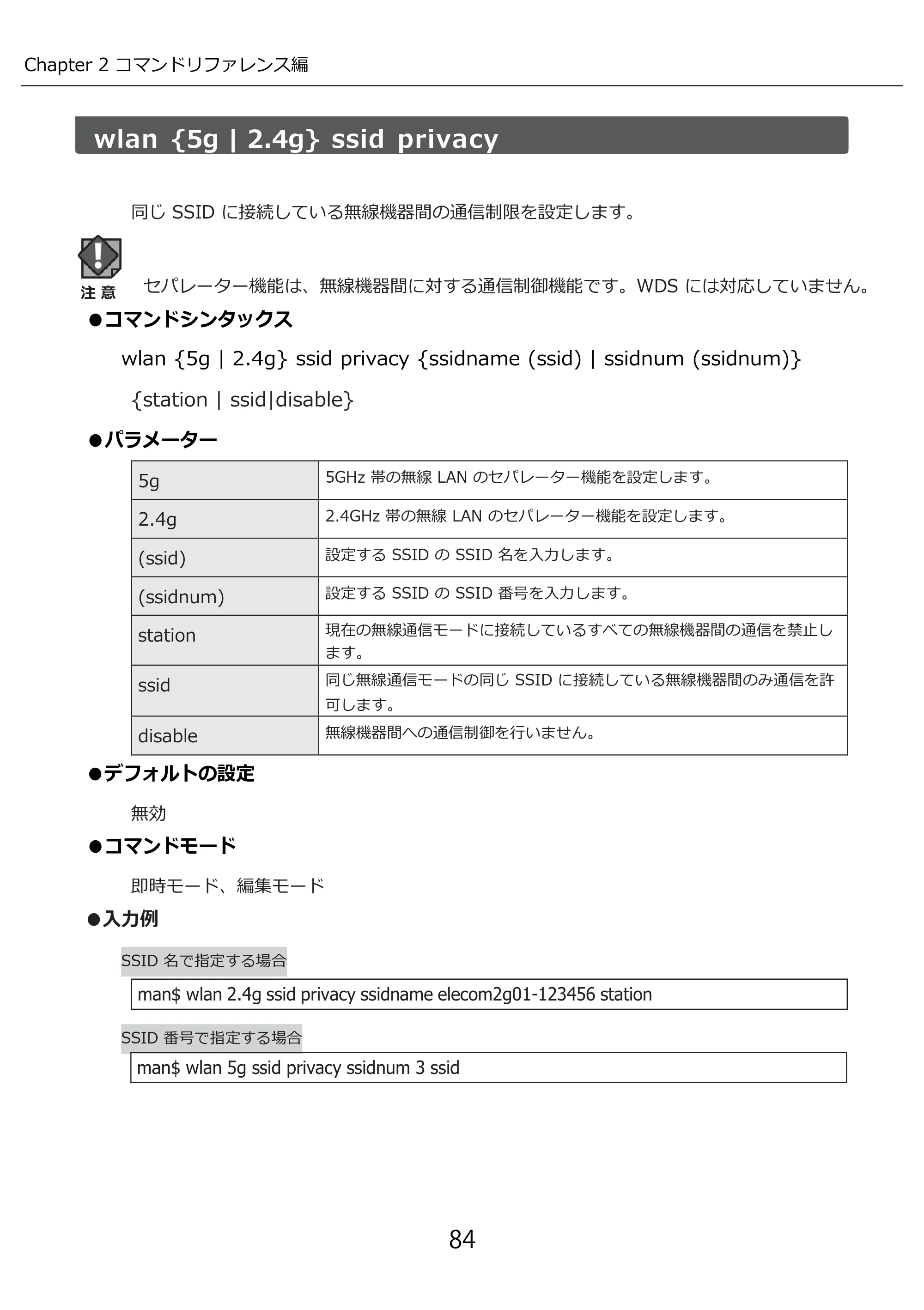 Chapter 2 コマンドリファレンス編

wlan {5g | 2.4g} ssid privacy

同じSSIDに接続している無線機器間の通信制限を設定します。

注意

セパレーター機能は、無線機器間に対する通信制御機能です。WDSには対応していません。

●コマンドシンタックス

wlan {5g | 2.4g} ssid privacy {ssidname (ssid) | ssidnum (ssidnum)}

{station | ssid|disable}

●パラメーター

| 5g | 5GHz帯の無線LANのセパレーター機能を設定します。 |
|---|---|
| 2.4g | 2.4GHz帯の無線LANのセパレーター機能を設定します。 |
| (ssid) | 設定するSSIDのSSID名を入力します。 |
| (ssidnum) | 設定するSSIDのSSID番号を入力します。 |
| station | 現在の無線通信モードに接続しているすべての無線機器間の通信を禁止します。 |
| ssid | 同じ無線通信モードの同じSSIDに接続している無線機器間のみ通信を許可します。 |
| disable | 無線機器間への通信制御を行いません。 |

●デフォルトの設定

無効

●コマンドモード

即時モード、編集モード

●入力例

SSID名で指定する場合

man$ wlan 2.4g ssid privacy ssidname elecom2g01-123456 station

SSID番号で指定する場合

man$ wlan 5g ssid privacy ssidnum 3 ssid

84